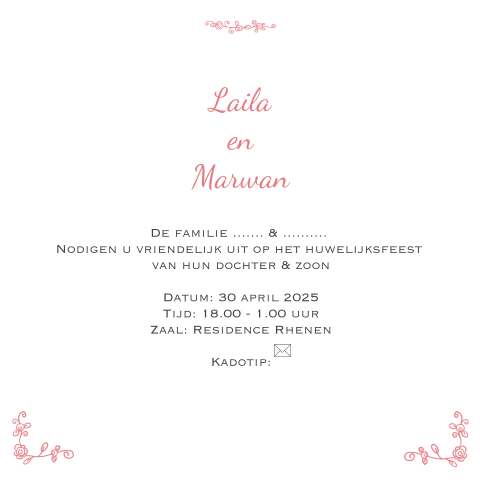 Laila
en
Marwan

De familie ....... & ..........
Nodigen u vriendelijk uit op het huwelijksfeest
van hun dochter & zoon

Datum: 30 april 2025
Tijd: 18.00 - 1.00 uur
Zaal: Residence Rhenen

Kadotip: